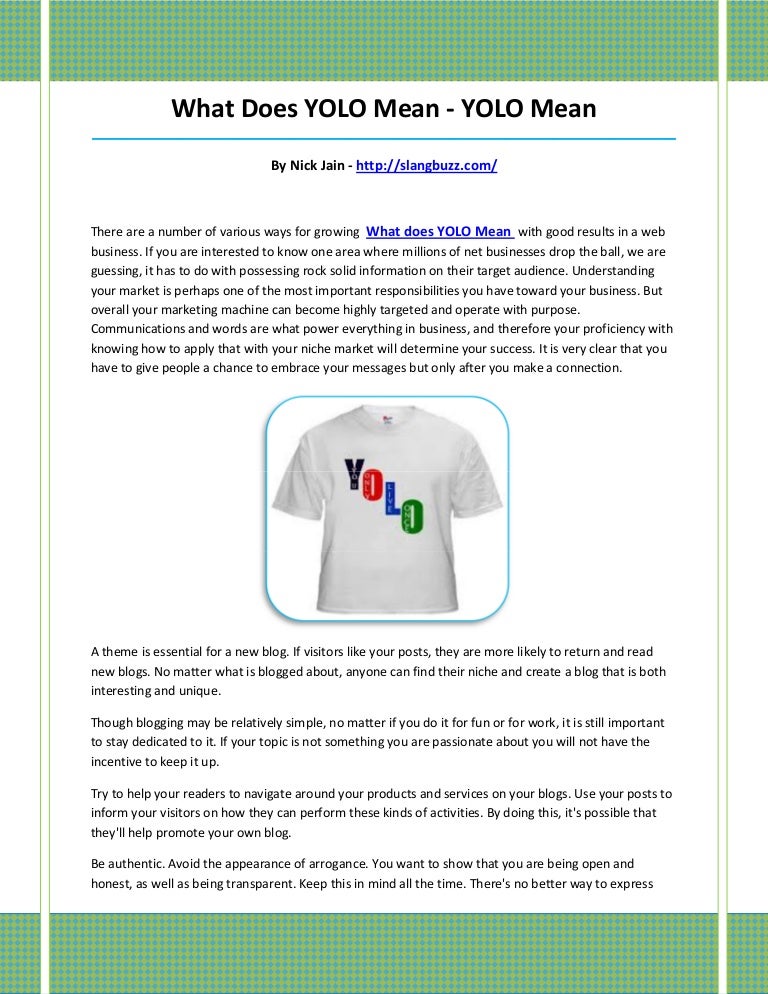 What Does YOLO Mean - YOLO Mean

By Nick Jain - http://slangbuzz.com/

There are a number of various ways for growing What does YOLO Mean with good results in a web business. If you are interested to know one area where millions of net businesses drop the ball, we are guessing, it has to do with possessing rock solid information on their target audience. Understanding your market is perhaps one of the most important responsibilities you have toward your business. But overall your marketing machine can become highly targeted and operate with purpose. Communications and words are what power everything in business, and therefore your proficiency with knowing how to apply that with your niche market will determine your success. It is very clear that you have to give people a chance to embrace your messages but only after you make a connection.

YOLO

A theme is essential for a new blog. If visitors like your posts, they are more likely to return and read new blogs. No matter what is blogged about, anyone can find their niche and create a blog that is both interesting and unique.

Though blogging may be relatively simple, no matter if you do it for fun or for work, it is still important to stay dedicated to it. If your topic is not something you are passionate about you will not have the incentive to keep it up.

Try to help your readers to navigate around your products and services on your blogs. Use your posts to inform your visitors on how they can perform these kinds of activities. By doing this, it's possible that they'll help promote your own blog.

Be authentic. Avoid the appearance of arrogance. You want to show that you are being open and honest, as well as being transparent. Keep this in mind all the time. There's no better way to express